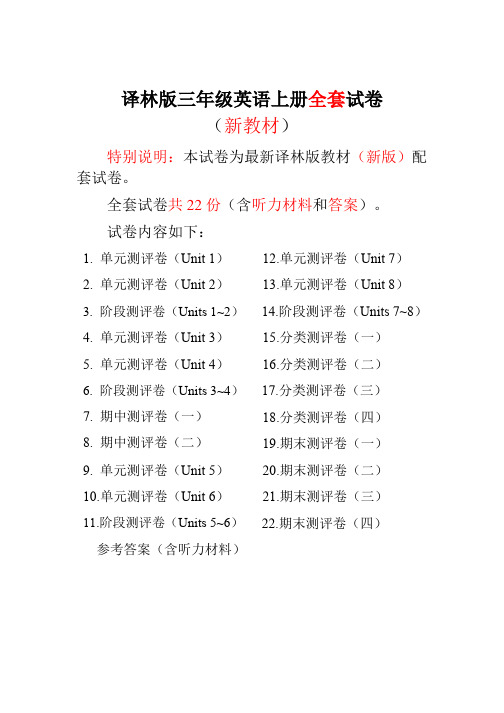 译林版三年级英语上册全套试卷
（新教材）

特别说明：本试卷为最新译林版教材（新版）配套试卷。

全套试卷共 22 份（含听力材料和答案）。

试卷内容如下：

1. 单元测评卷（Unit 1）
2. 单元测评卷（Unit 2）
3. 阶段测评卷（Units 1~2）
4. 单元测评卷（Unit 3）
5. 单元测评卷（Unit 4）
6. 阶段测评卷（Units 3~4）
7. 期中测评卷（一）
8. 期中测评卷（二）
9. 单元测评卷（Unit 5）
10.单元测评卷（Unit 6）
11.阶段测评卷（Units 5~6）

12.单元测评卷（Unit 7）
13.单元测评卷（Unit 8）
14.阶段测评卷（Units 7~8）
15.分类测评卷（一）
16.分类测评卷（二）
17.分类测评卷（三）
18.分类测评卷（四）
19.期末测评卷（一）
20.期末测评卷（二）
21.期末测评卷（三）
22.期末测评卷（四）

参考答案（含听力材料）